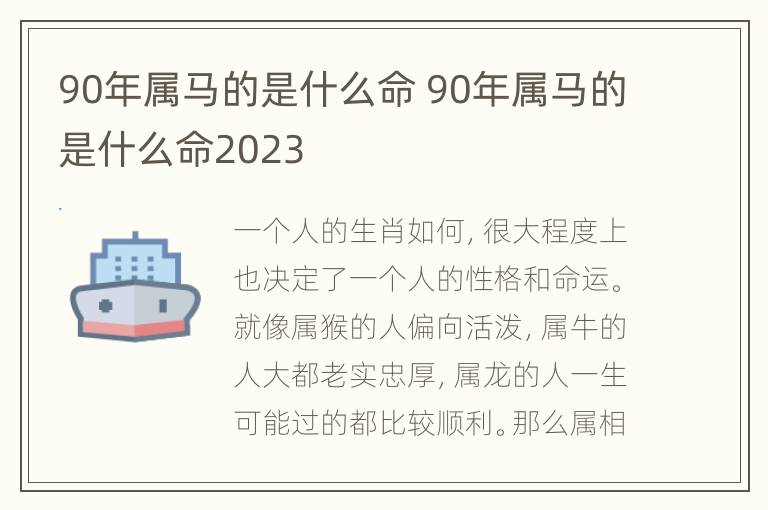 90年属马的是什么命 90年属马的是什么命2023

一个人的生肖如何, 很大程度上也决定了一个人的性格和命运。就像属猴的人偏向活泼, 属牛的人大都老实忠厚, 属龙的人一生可能过的都比较顺利。那么属相